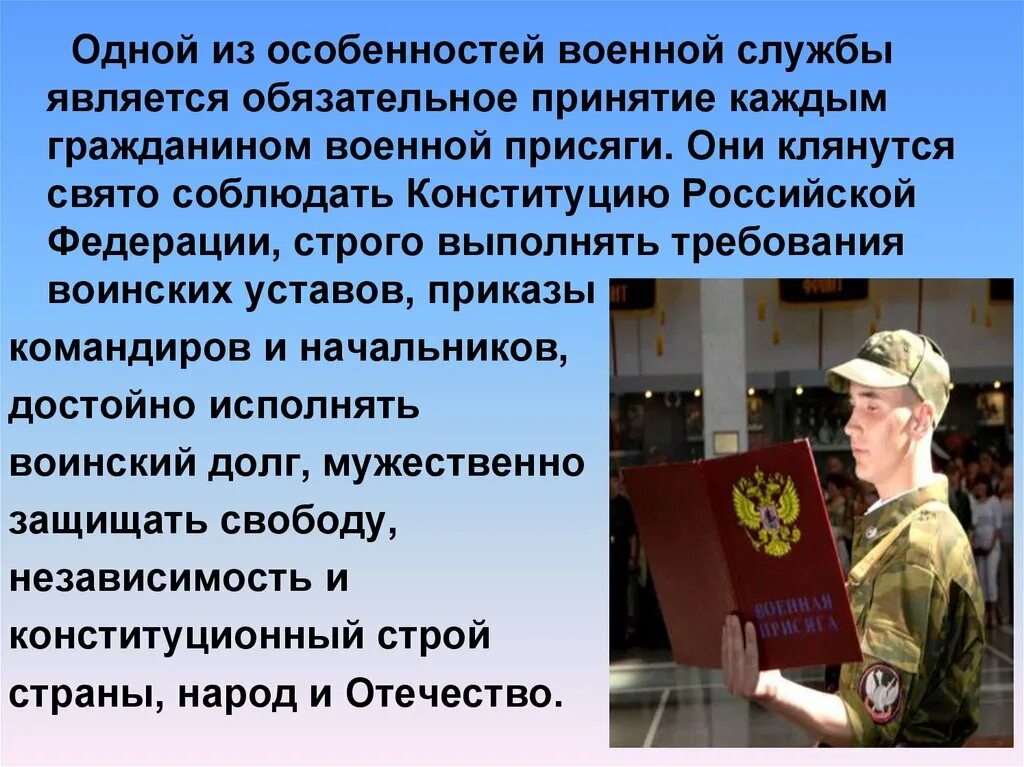 Одной из особенностей военной службы является обязательное принятие каждым гражданином военной присяги. Они клянутся свято соблюдать Конституцию Российской Федерации, строго выполнять требования воинских уставов, приказы командиров и начальников, достойно исполнять воинский долг, мужественно защищать свободу, независимость и конституционный строй страны, народ и Отечество.

ВОЕННАЯ ПРИСЯГА